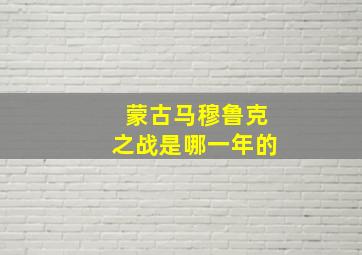 蒙古马穆鲁克
之战是哪一年的